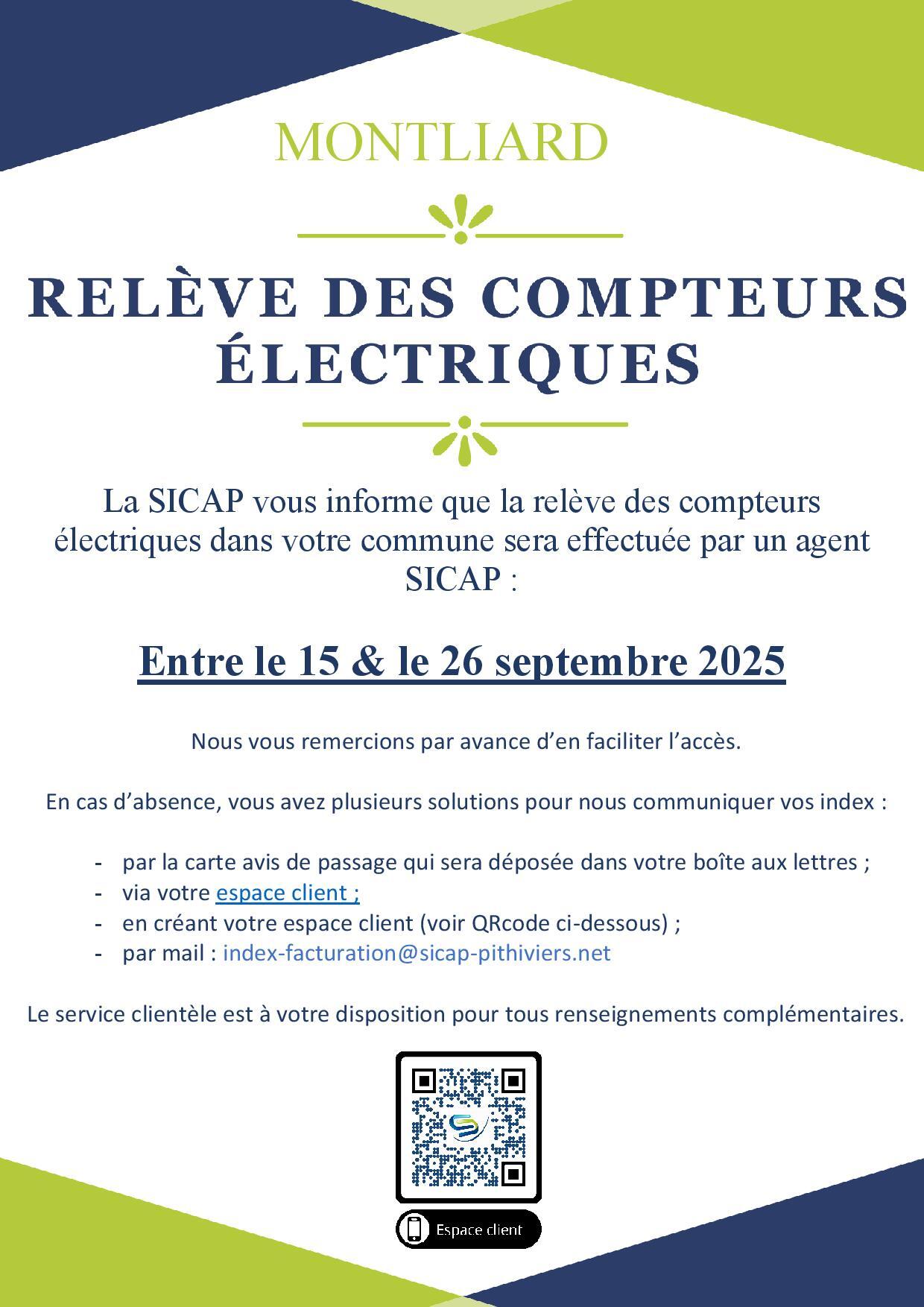 MONTLIARD

RELÈVE DES COMPTEURS ÉLECTRIQUES

La SICAP vous informe que la relève des compteurs électriques dans votre commune sera effectuée par un agent SICAP :

Entre le 15 & le 26 septembre 2025

Nous vous remercions par avance d'en faciliter l'accès.

En cas d'absence, vous avez plusieurs solutions pour nous communiquer vos index :

- par la carte avis de passage qui sera déposée dans votre boîte aux lettres ;
- via votre espace client ;
- en créant votre espace client (voir QRcode ci-dessous) ;
- par mail : index-facturation@sicap-pithiviers.net

Le service clientèle est à votre disposition pour tous renseignements complémentaires.

Espace client